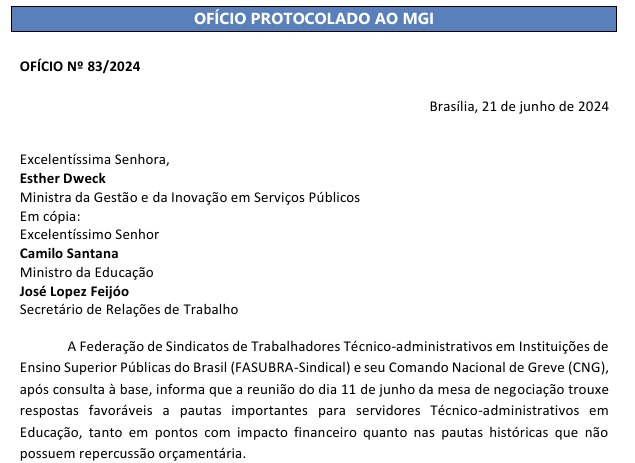 OFÍCIO PROTOCOLADO AO MGI

OFÍCIO Nº 83/2024

Brasília, 21 de junho de 2024

Excelentíssima Senhora,
Esther Dweck
Ministra da Gestão e da Inovação em Serviços Públicos
Em cópia:
Excelentíssimo Senhor
Camilo Santana
Ministro da Educação
José Lopez Feijóo
Secretário de Relações de Trabalho

A Federação de Sindicatos de Trabalhadores Técnico-administrativos em Instituições de Ensino Superior Públicas do Brasil (FASUBRA-Sindical) e seu Comando Nacional de Greve (CNG), após consulta à base, informa que a reunião do dia 11 de junho da mesa de negociação trouxe respostas favoráveis a pautas importantes para servidores Técnico-administrativos em Educação, tanto em pontos com impacto financeiro quanto nas pautas históricas que não possuem repercussão orçamentária.